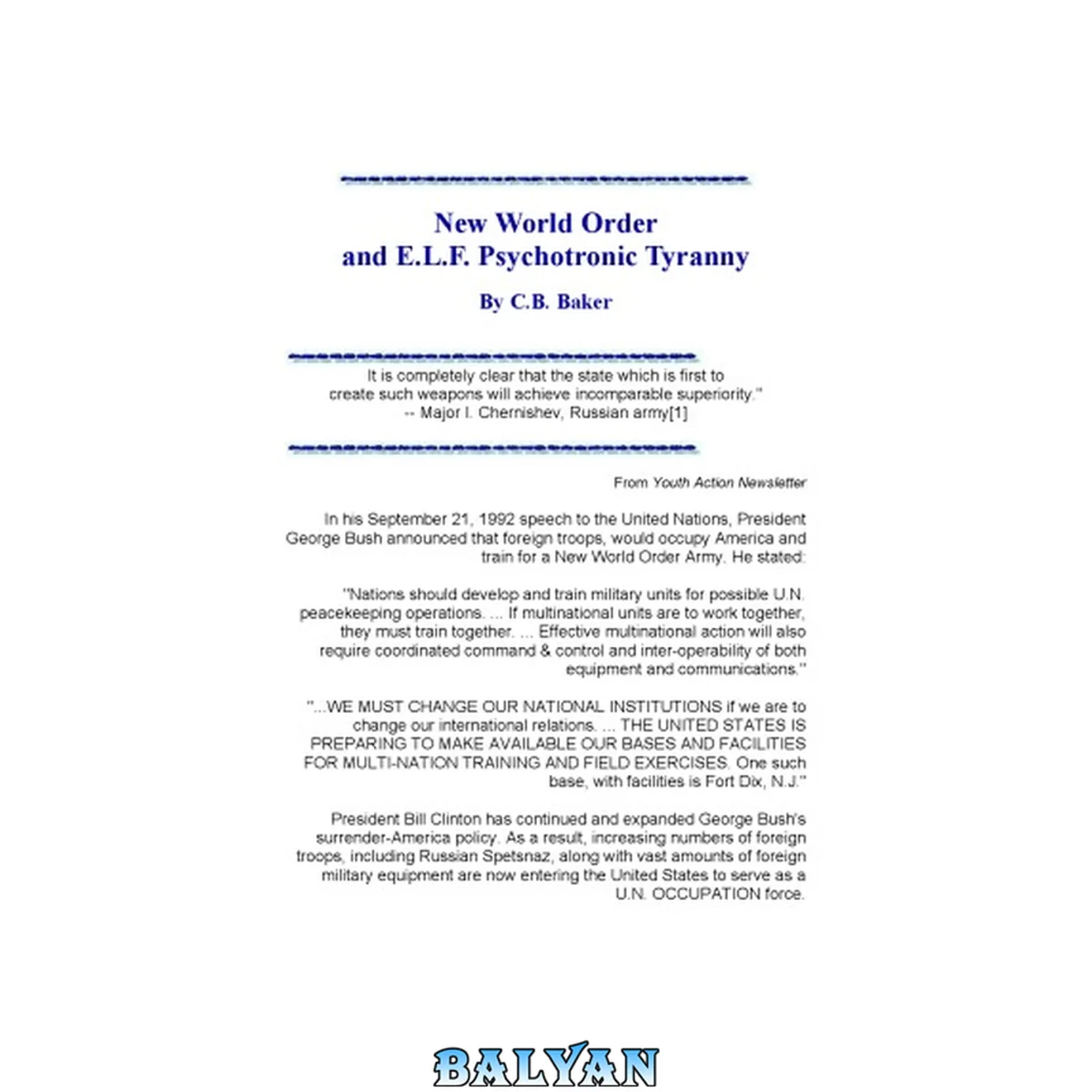 New World Order and E.L.F. Psychotronic Tyranny

By C.B. Baker

It is completely clear that the state which is first to create such weapons will achieve incomparable superiority."
-- Major I. Chernishev, Russian army[1]

From Youth Action Newsletter

In his September 21, 1992 speech to the United Nations, President George Bush announced that foreign troops, would occupy America and train for a New World Order Army. He stated:

"Nations should develop and train military units for possible U.N. peacekeeping operations. ... If multinational units are to work together, they must train together. ... Effective multinational action will also require coordinated command & control and inter-operability of both equipment and communications."

"...WE MUST CHANGE OUR NATIONAL INSTITUTIONS if we are to change our international relations. ... THE UNITED STATES IS PREPARING TO MAKE AVAILABLE OUR BASES AND FACILITIES FOR MULTI-NATION TRAINING AND FIELD EXERCISES. One such base, with facilities is Fort Dix, N.J."

President Bill Clinton has continued and expanded George Bush's surrender-America policy. As a result, increasing numbers of foreign troops, including Russian Spetsnaz, along with vast amounts of foreign military equipment are now entering the United States to serve as a U.N. OCCUPATION force.

BALYAN